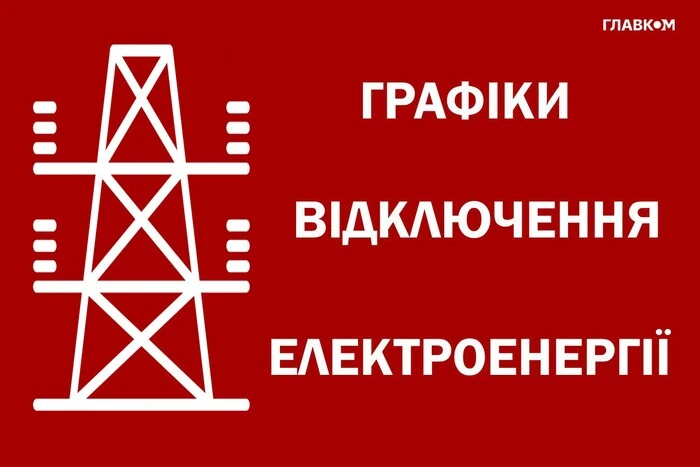 ГЛАВКОМ

ГРАФІКИ

ВІДКЛЮЧЕННЯ

ЕЛЕКТРОЕНЕРГІЇ